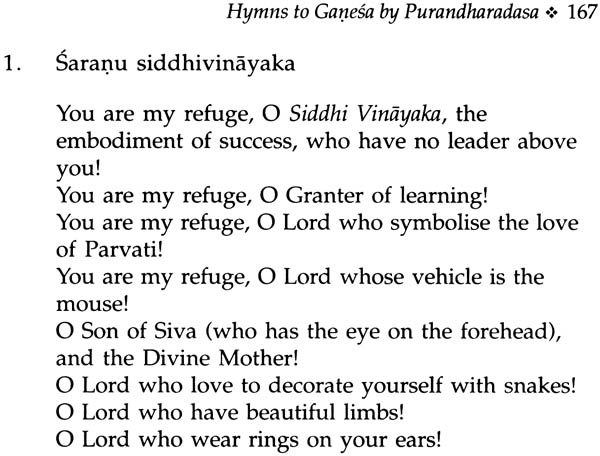 Hymns to Gaṇeśa by Purandharadasa ❖ 167

1. Śaraṇu siddhivināyaka

You are my refuge, O Siddhi Vināyaka, the embodiment of success, who have no leader above you!
You are my refuge, O Granter of learning!
You are my refuge, O Lord who symbolise the love of Parvati!
You are my refuge, O Lord whose vehicle is the mouse!
O Son of Siva (who has the eye on the forehead), and the Divine Mother!
O Lord who love to decorate yourself with snakes!
O Lord who have beautiful limbs!
O Lord who wear rings on your ears!